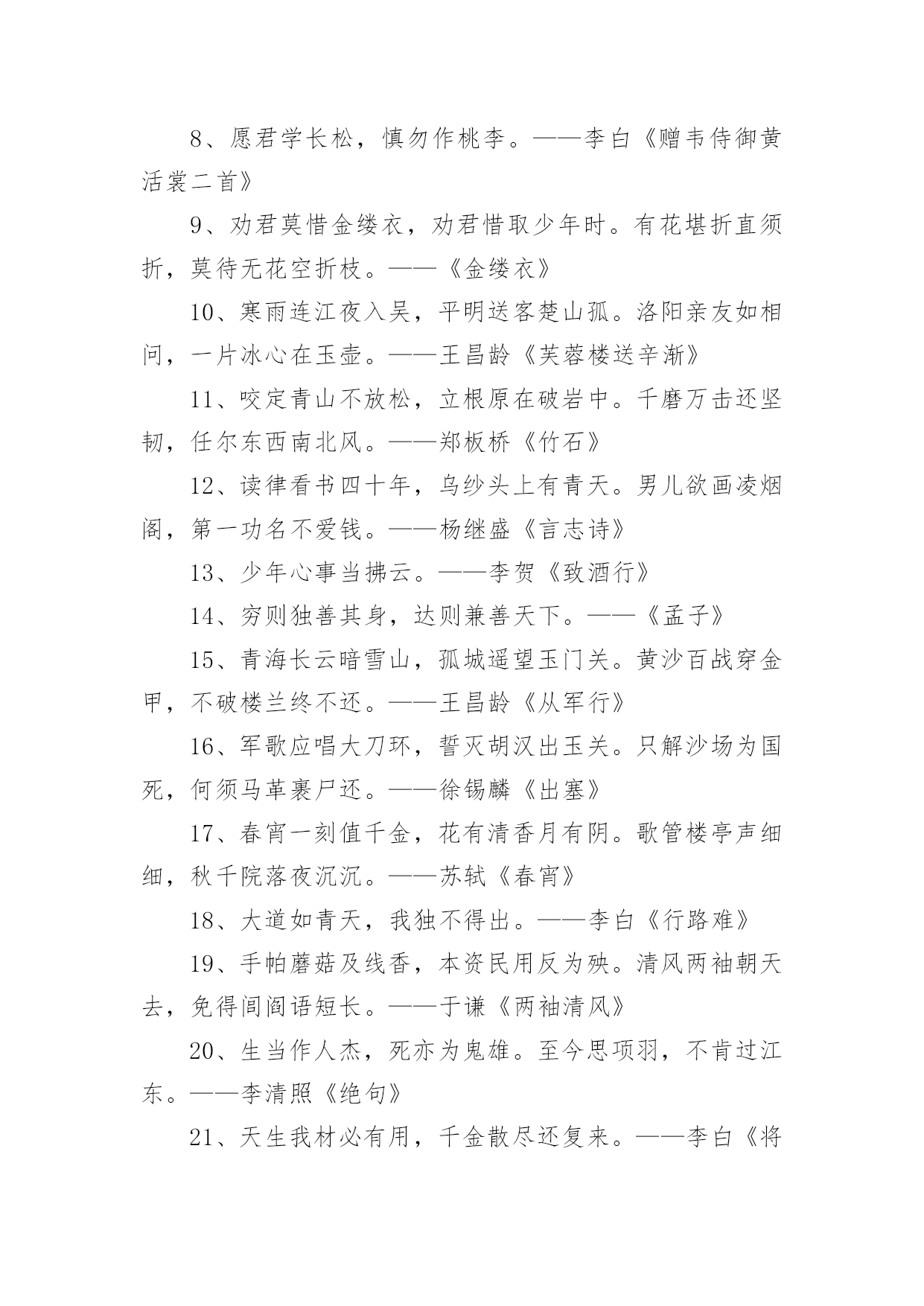 8、愿君学长松，慎勿作桃李。——李白《赠韦侍御黄活裳二首》

9、劝君莫惜金缕衣，劝君惜取少年时。有花堪折直须折，莫待无花空折枝。——《金缕衣》

10、寒雨连江夜入吴，平明送客楚山孤。洛阳亲友如相问，一片冰心在玉壶。——王昌龄《芙蓉楼送辛渐》

11、咬定青山不放松，立根原在破岩中。千磨万击还坚韧，任尔东西南北风。——郑板桥《竹石》

12、读律看书四十年，乌纱头上有青天。男儿欲画凌烟阁，第一功名不爱钱。——杨继盛《言志诗》

13、少年心事当拂云。——李贺《致酒行》

14、穷则独善其身，达则兼善天下。——《孟子》

15、青海长云暗雪山，孤城遥望玉门关。黄沙百战穿金甲，不破楼兰终不还。——王昌龄《从军行》

16、军歌应唱大刀环，誓灭胡汉出玉关。只解沙场为国死，何须马革裹尸还。——徐锡麟《出塞》

17、春宵一刻值千金，花有清香月有阴。歌管楼亭声细细，秋千院落夜沉沉。——苏轼《春宵》

18、大道如青天，我独不得出。——李白《行路难》

19、手帕蘑菇及线香，本资民用反为殃。清风两袖朝天去，免得闾阎语短长。——于谦《两袖清风》

20、生当作人杰，死亦为鬼雄。至今思项羽，不肯过江东。——李清照《绝句》

21、天生我材必有用，千金散尽还复来。——李白《将